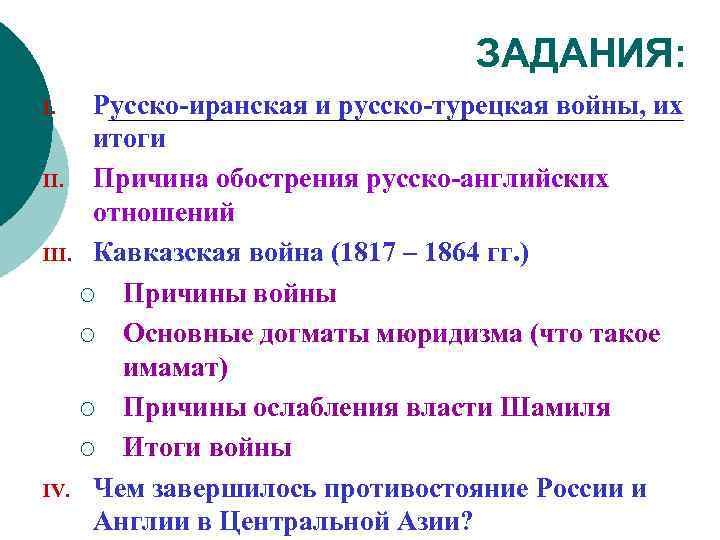 ЗАДАНИЯ:

I. Русско-иранская и русско-турецкая войны, их итоги

II. Причина обострения русско-английских отношений

III. Кавказская война (1817 – 1864 гг.)

○ Причины войны

○ Основные догматы мюридизма (что такое имамат)

○ Причины ослабления власти Шамиля

○ Итоги войны

IV. Чем завершилось противостояние России и Англии в Центральной Азии?